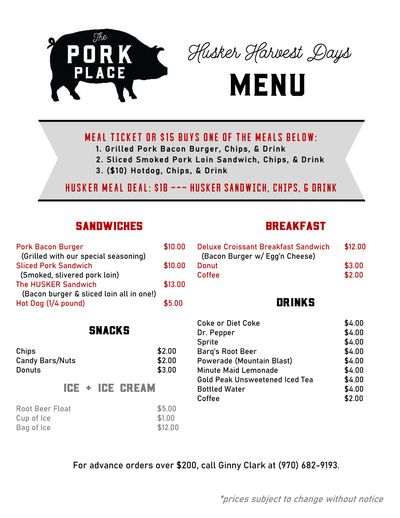 The
PORK
PLACE

Husker Harvest Days

MENU

MEAL TICKET OR $15 BUYS ONE OF THE MEALS BELOW:
1. Grilled Pork Bacon Burger, Chips, & Drink
2. Sliced Smoked Pork Loin Sandwich, Chips, & Drink
3. ($10) Hotdog, Chips, & Drink

HUSKER MEAL DEAL: $18 --- HUSKER SANDWICH, CHIPS, & DRINK

SANDWICHES

Pork Bacon Burger $10.00
(Grilled with our special seasoning)
Sliced Pork Sandwich $10.00
(Smoked, slivered pork loin)
The HUSKER Sandwich $13.00
(Bacon burger & sliced loin all in one!)
Hot Dog (1/4 pound) $5.00

SNACKS

Chips $2.00
Candy Bars/Nuts $2.00
Donuts $3.00

ICE + ICE CREAM

Root Beer Float $5.00
Cup of Ice $1.00
Bag of Ice $12.00

BREAKFAST

Deluxe Croissant Breakfast Sandwich $12.00
(Bacon Burger w/ Egg'n Cheese)
Donut $3.00
Coffee $2.00

DRINKS

Coke or Diet Coke $4.00
Dr. Pepper $4.00
Sprite $4.00
Barq's Root Beer $4.00
Powerade (Mountain Blast) $4.00
Minute Maid Lemonade $4.00
Gold Peak Unsweetened Iced Tea $4.00
Bottled Water $4.00
Coffee $2.00

For advance orders over $200, call Ginny Clark at (970) 682-9193.

*prices subject to change without notice